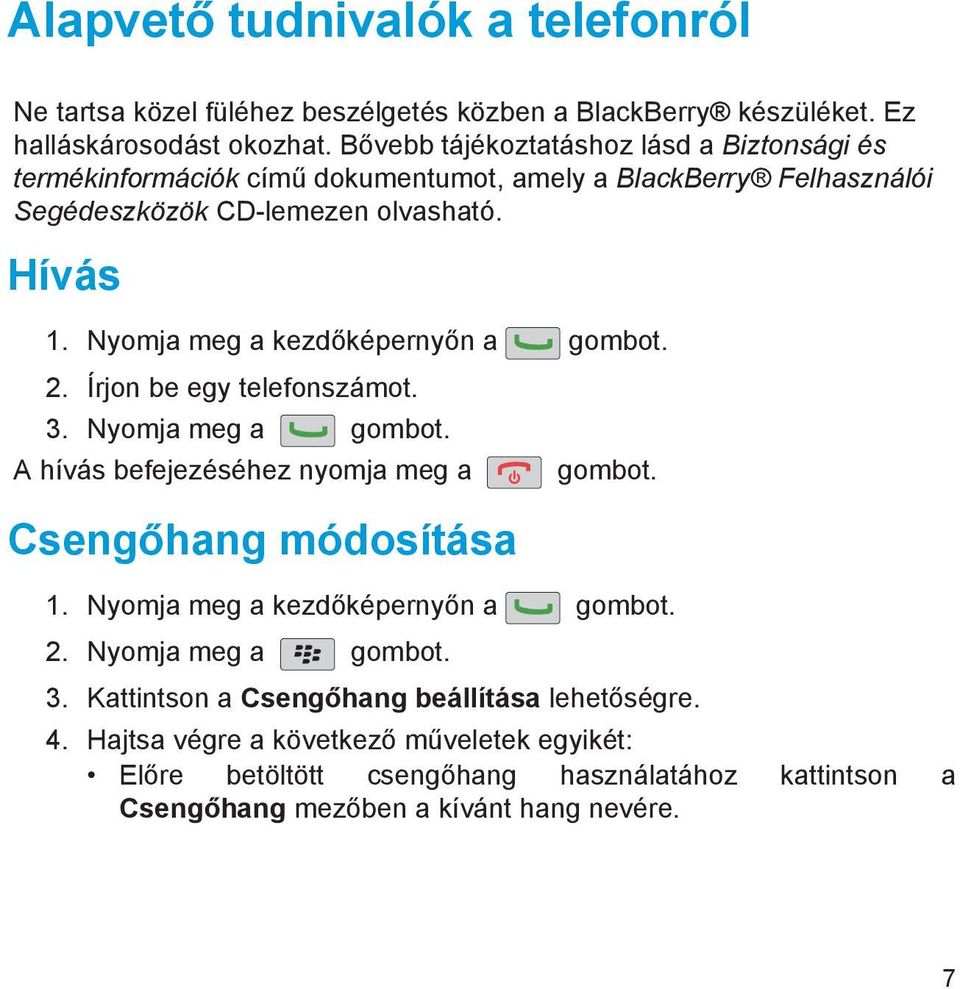 Alapvető tudnivalók a telefonról

Ne tartsa közel füléhez beszélgetés közben a BlackBerry® készüléket. Ez halláskárosodást okozhat. Bővebb tájékoztatáshoz lásd a Biztonsági és termékinformációk című dokumentumot, amely a BlackBerry® Felhasználói Segédeszközök CD-lemezen olvasható.

Hívás

1. Nyomja meg a kezdőképernyőn a gombot.
2. Írjon be egy telefonszámot.
3. Nyomja meg a gombot.
A hívás befejezéséhez nyomja meg a gombot.

Csengőhang módosítása

1. Nyomja meg a kezdőképernyőn a gombot.
2. Nyomja meg a gombot.
3. Kattintson a Csengőhang beállítása lehetőségre.
4. Hajtsa végre a következő műveletek egyikét:
• Előre betöltött csengőhang használatához kattintson a Csengőhang mezőben a kívánt hang nevére.

7